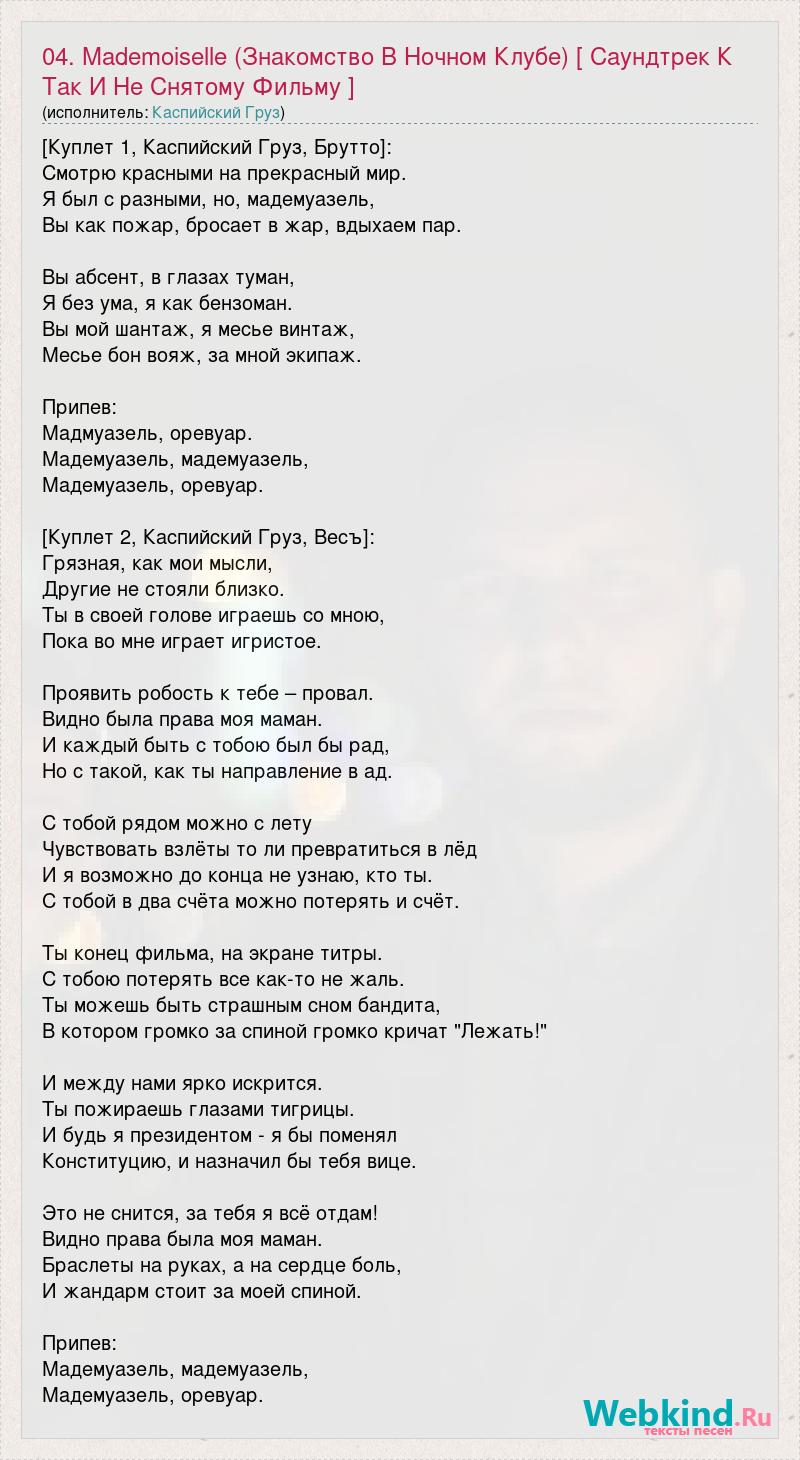 04. Mademoiselle (Знакомство В Ночном Клубе) [ Саундтрек К Так И Не Снятому Фильму ]
(исполнитель: Каспийский Груз)

[Куплет 1, Каспийский Груз, Брутто]:
Смотрю красными на прекрасный мир.
Я был с разными, но, мадемуазель,
Вы как пожар, бросает в жар, вдыхаем пар.

Вы абсент, в глазах туман,
Я без ума, я как бензоман.
Вы мой шантаж, я месье винтаж,
Месье бон вояж, за мной экипаж.

Припев:
Мадмуазель, оревуар.
Мадемуазель, мадемуазель,
Мадемуазель, оревуар.

[Куплет 2, Каспийский Груз, Весъ]:
Грязная, как мои мысли,
Другие не стояли близко.
Ты в своей голове играешь со мною,
Пока во мне играет игристое.

Проявить робость к тебе – провал.
Видно была права моя маман.
И каждый быть с тобою был бы рад,
Но с такой, как ты направление в ад.

С тобой рядом можно с лету
Чувствовать взлёты то ли превратиться в лёд
И я возможно до конца не узнаю, кто ты.
С тобой в два счёта можно потерять и счёт.

Ты конец фильма, на экране титры.
С тобою потерять все как-то не жаль.
Ты можешь быть страшным сном бандита,
В котором громко за спиной громко кричат "Лежать!"

И между нами ярко искрится.
Ты пожираешь глазами тигрицы.
И будь я президентом - я бы поменял
Конституцию, и назначил бы тебя вице.

Это не снится, за тебя я всё отдам!
Видно права была моя маман.
Браслеты на руках, а на сердце боль,
И жандарм стоит за моей спиной.

Припев:
Мадемуазель, мадемуазель,
Мадемуазель, оревуар.

Webkind.Ru
тексты песен